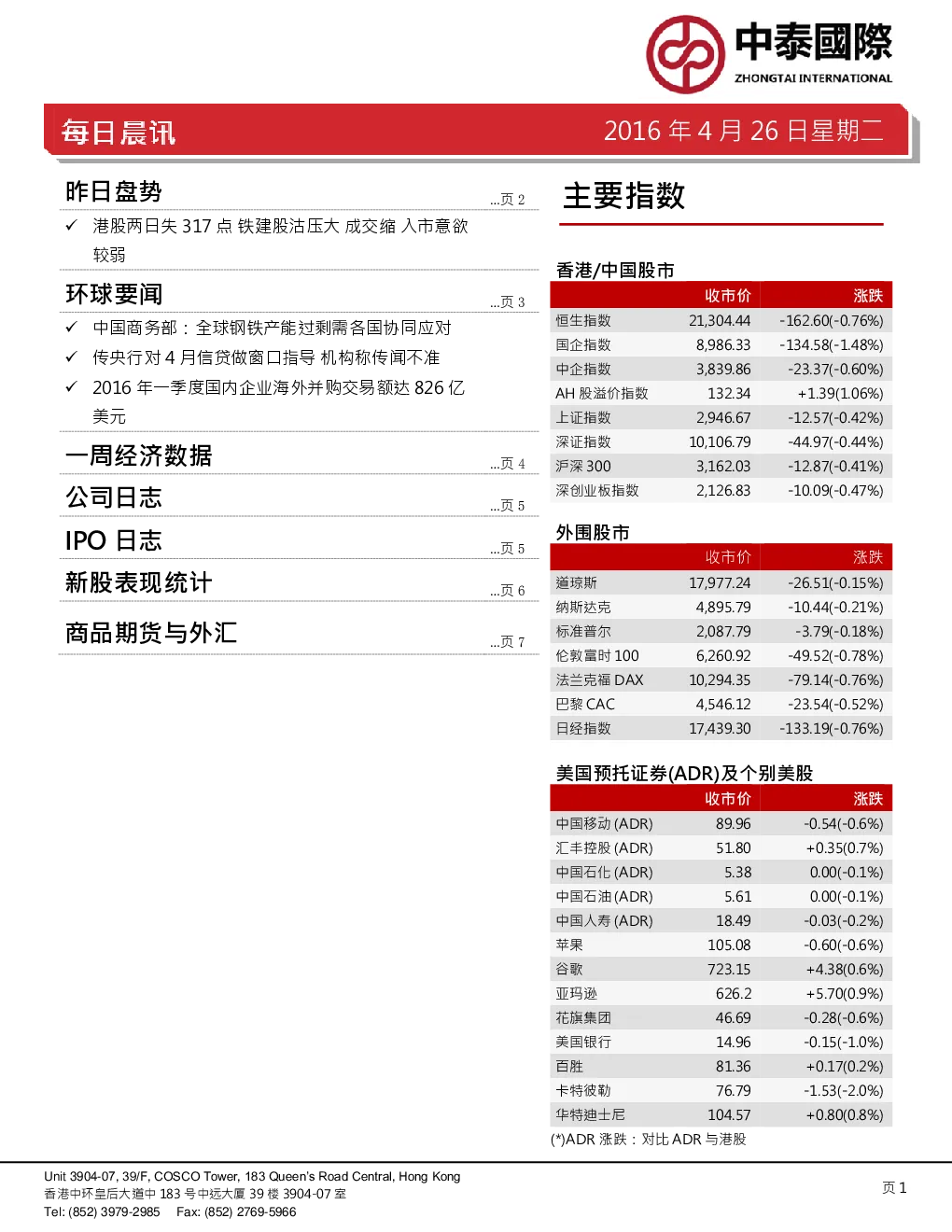 中泰國際
ZHONGTAI INTERNATIONAL

每日晨讯

2016 年 4 月 26 日星期二

昨日盘势 ...页 2

✓ 港股两日失 317 点 铁建股沽压大 成交缩 入市意欲较弱

环球要闻 ...页 3

✓ 中国商务部：全球钢铁产能过剩需各国协同应对

✓ 传央行对 4 月信贷做窗口指导 机构称传闻不准

✓ 2016 年一季度国内企业海外并购交易额达 826 亿美元

一周经济数据 ...页 4

公司日志 ...页 5

IPO 日志 ...页 5

新股表现统计 ...页 6

商品期货与外汇 ...页 7

主要指数

香港/中国股市

| | 收市价 | 涨跌 |
|---|---|---|
| 恒生指数 | 21,304.44 | -162.60(-0.76%) |
| 国企指数 | 8,986.33 | -134.58(-1.48%) |
| 中企指数 | 3,839.86 | -23.37(-0.60%) |
| AH 股溢价指数 | 132.34 | +1.39(1.06%) |
| 上证指数 | 2,946.67 | -12.57(-0.42%) |
| 深证指数 | 10,106.79 | -44.97(-0.44%) |
| 沪深 300 | 3,162.03 | -12.87(-0.41%) |
| 深创业板指数 | 2,126.83 | -10.09(-0.47%) |

外围股市

| | 收市价 | 涨跌 |
|---|---|---|
| 道琼斯 | 17,977.24 | -26.51(-0.15%) |
| 纳斯达克 | 4,895.79 | -10.44(-0.21%) |
| 标准普尔 | 2,087.79 | -3.79(-0.18%) |
| 伦敦富时 100 | 6,260.92 | -49.52(-0.78%) |
| 法兰克福 DAX | 10,294.35 | -79.14(-0.76%) |
| 巴黎 CAC | 4,546.12 | -23.54(-0.52%) |
| 日经指数 | 17,439.30 | -133.19(-0.76%) |

美国预托证券(ADR)及个别美股

| | 收市价 | 涨跌 |
|---|---|---|
| 中国移动 (ADR) | 89.96 | -0.54(-0.6%) |
| 汇丰控股 (ADR) | 51.80 | +0.35(0.7%) |
| 中国石化 (ADR) | 5.38 | 0.00(-0.1%) |
| 中国石油 (ADR) | 5.61 | 0.00(-0.1%) |
| 中国人寿 (ADR) | 18.49 | -0.03(-0.2%) |
| 苹果 | 105.08 | -0.60(-0.6%) |
| 谷歌 | 723.15 | +4.38(0.6%) |
| 亚玛逊 | 626.2 | +5.70(0.9%) |
| 花旗集团 | 46.69 | -0.28(-0.6%) |
| 美国银行 | 14.96 | -0.15(-1.0%) |
| 百胜 | 81.36 | +0.17(0.2%) |
| 卡特彼勒 | 76.79 | -1.53(-2.0%) |
| 华特迪士尼 | 104.57 | +0.80(0.8%) |

(*)ADR 涨跌：对比 ADR 与港股

Unit 3904-07, 39/F, COSCO Tower, 183 Queen's Road Central, Hong Kong
香港中环皇后大道中 183 号中远大厦 39 楼 3904-07 室
Tel: (852) 3979-2985 Fax: (852) 2769-5966

页 1